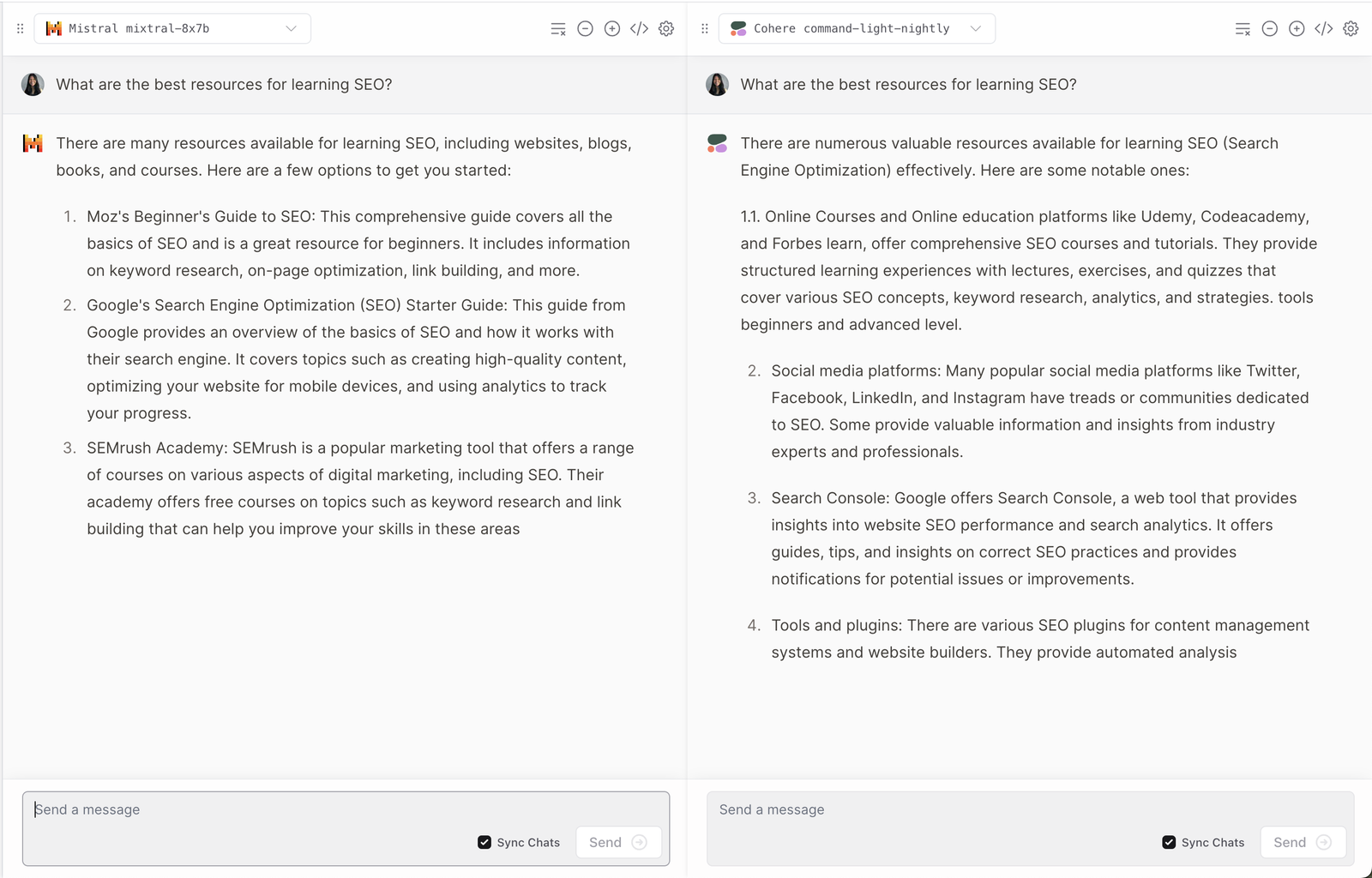 Mistral mixtral-8x7b

What are the best resources for learning SEO?

There are many resources available for learning SEO, including websites, blogs, books, and courses. Here are a few options to get you started:

1. Moz's Beginner's Guide to SEO: This comprehensive guide covers all the basics of SEO and is a great resource for beginners. It includes information on keyword research, on-page optimization, link building, and more.
2. Google's Search Engine Optimization (SEO) Starter Guide: This guide from Google provides an overview of the basics of SEO and how it works with their search engine. It covers topics such as creating high-quality content, optimizing your website for mobile devices, and using analytics to track your progress.
3. SEMrush Academy: SEMrush is a popular marketing tool that offers a range of courses on various aspects of digital marketing, including SEO. Their academy offers free courses on topics such as keyword research and link building that can help you improve your skills in these areas

Send a message

Sync Chats Send

Cohere command-light-nightly

What are the best resources for learning SEO?

There are numerous valuable resources available for learning SEO (Search Engine Optimization) effectively. Here are some notable ones:

1.1. Online Courses and Online education platforms like Udemy, Codeacademy, and Forbes learn, offer comprehensive SEO courses and tutorials. They provide structured learning experiences with lectures, exercises, and quizzes that cover various SEO concepts, keyword research, analytics, and strategies. tools beginners and advanced level.

2. Social media platforms: Many popular social media platforms like Twitter, Facebook, LinkedIn, and Instagram have treads or communities dedicated to SEO. Some provide valuable information and insights from industry experts and professionals.

3. Search Console: Google offers Search Console, a web tool that provides insights into website SEO performance and search analytics. It offers guides, tips, and insights on correct SEO practices and provides notifications for potential issues or improvements.

4. Tools and plugins: There are various SEO plugins for content management systems and website builders. They provide automated analysis

Send a message

Sync Chats Send